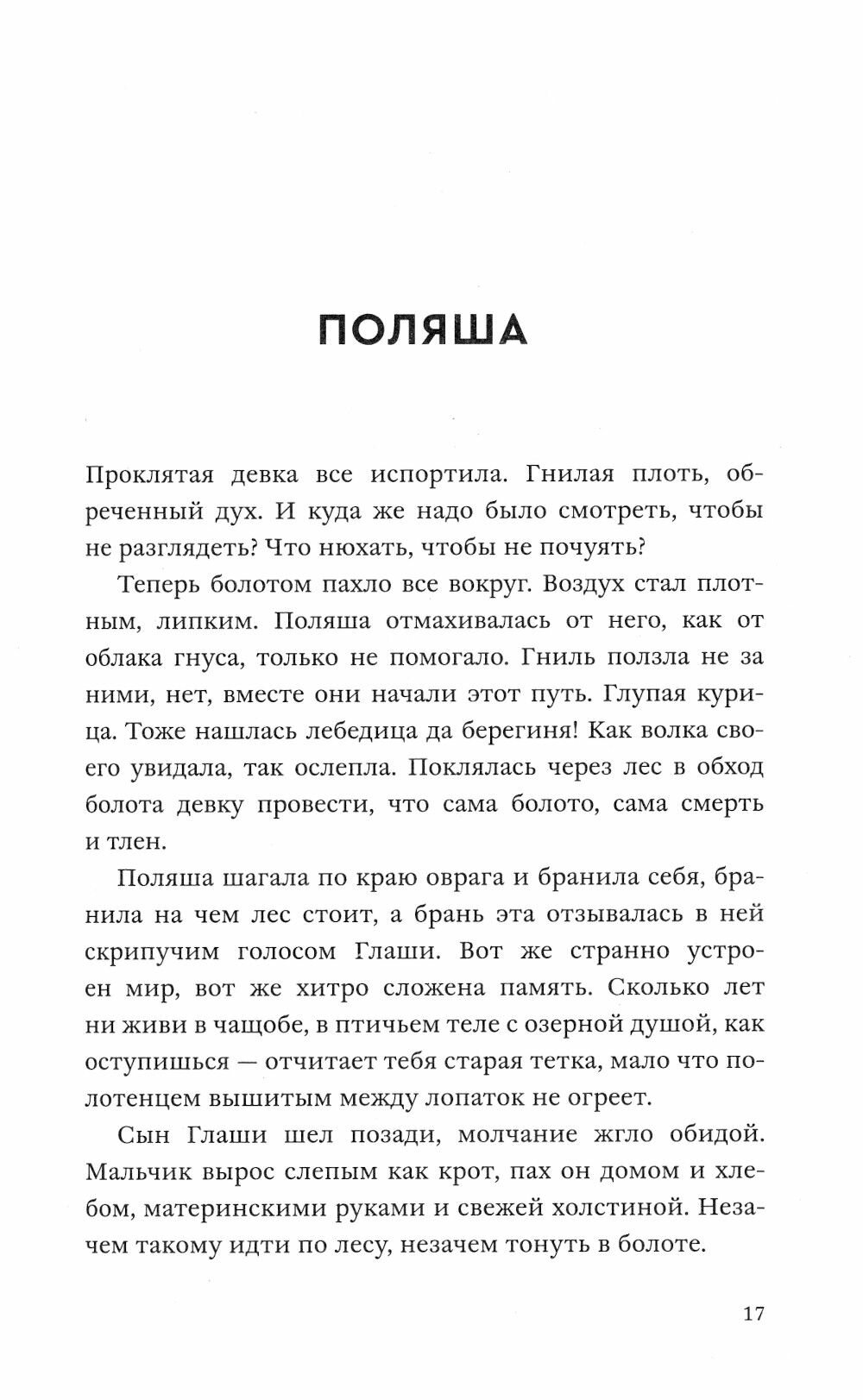 ПОЛЯША

Проклятая девка все испортила. Гнилая плоть, обреченный дух. И куда же надо было смотреть, чтобы не разглядеть? Что нюхать, чтобы не почуять?

Теперь болотом пахло все вокруг. Воздух стал плотным, липким. Поляша отмахивалась от него, как от облака гнуса, только не помогало. Гниль ползла не за ними, нет, вместе они начали этот путь. Глупая курица. Тоже нашлась лебедица да берегиня! Как волка своего увидала, так ослепла. Поклялась через лес в обход болота девку провести, что сама болото, сама смерть и тлен.

Поляша шагала по краю оврага и бранила себя, бранила на чем лес стоит, а брань эта отзывалась в ней скрипучим голосом Глаши. Вот же странно устроен мир, вот же хитро сложена память. Сколько лет ни живи в чащобе, в птичьем теле с озерной душой, как оступишься — отчитает тебя старая тетка, мало что полотенцем вышитым между лопаток не огреет.

Сын Глаши шел позади, молчание жгло обидой. Мальчик вырос слепым как крот, пах он домом и хлебом, материнскими руками и свежей холстиной. Незачем такому идти по лесу, незачем тонуть в болоте.

17